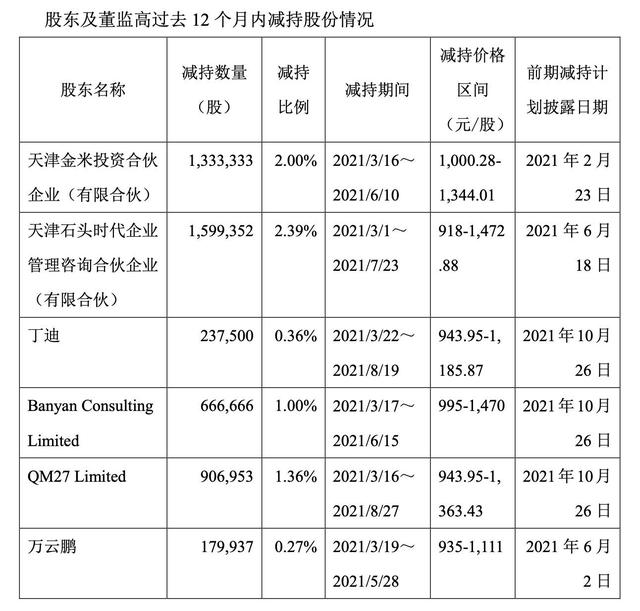 股东及董监高过去 12 个月内减持股份情况

| 股东名称 | 减持数量（股） | 减持比例 | 减持期间 | 减持价格区间（元/股） | 前期减持计划披露日期 |
|---|---|---|---|---|---|
| 天津金米投资合伙企业（有限合伙） | 1,333,333 | 2.00% | 2021/3/16～2021/6/10 | 1,000.28-1,344.01 | 2021 年 2 月 23 日 |
| 天津石头时代企业管理咨询合伙企业（有限合伙） | 1,599,352 | 2.39% | 2021/3/1～2021/7/23 | 918-1,472.88 | 2021 年 6 月 18 日 |
| 丁迪 | 237,500 | 0.36% | 2021/3/22～2021/8/19 | 943.95-1,185.87 | 2021 年 10 月 26 日 |
| Banyan Consulting Limited | 666,666 | 1.00% | 2021/3/17～2021/6/15 | 995-1,470 | 2021 年 10 月 26 日 |
| QM27 Limited | 906,953 | 1.36% | 2021/3/16～2021/8/27 | 943.95-1,363.43 | 2021 年 10 月 26 日 |
| 万云鹏 | 179,937 | 0.27% | 2021/3/19～2021/5/28 | 935-1,111 | 2021 年 6 月 2 日 |